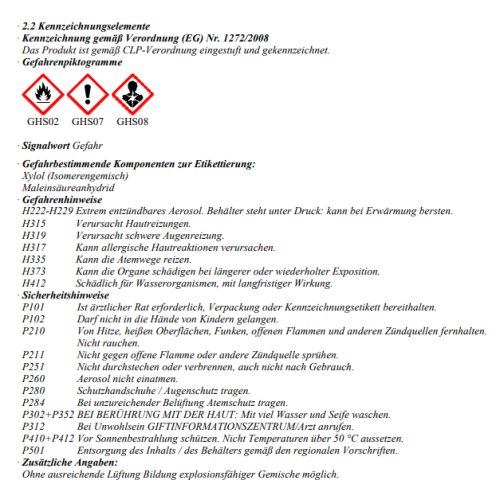 · 2.2 Kennzeichnungselemente
· Kennzeichnung gemäß Verordnung (EG) Nr. 1272/2008
Das Produkt ist gemäß CLP-Verordnung eingestuft und gekennzeichnet.
· Gefahrenpiktogramme

GHS02 GHS07 GHS08

· Signalwort Gefahr

· Gefahrbestimmende Komponenten zur Etikettierung:
Xylol (Isomerengemisch)
Maleinsäureanhydrid
· Gefahrenhinweise
H222-H229 Extrem entzündbares Aerosol. Behälter steht unter Druck: kann bei Erwärmung bersten.
H315 Verursacht Hautreizungen.
H319 Verursacht schwere Augenreizung.
H317 Kann allergische Hautreaktionen verursachen.
H335 Kann die Atemwege reizen.
H373 Kann die Organe schädigen bei längerer oder wiederholter Exposition.
H412 Schädlich für Wasserorganismen, mit langfristiger Wirkung.
· Sicherheitshinweise
P101 Ist ärztlicher Rat erforderlich, Verpackung oder Kennzeichnungsetikett bereithalten.
P102 Darf nicht in die Hände von Kindern gelangen.
P210 Von Hitze, heißen Oberflächen, Funken, offenen Flammen und anderen Zündquellen fernhalten. Nicht rauchen.
P211 Nicht gegen offene Flamme oder andere Zündquelle sprühen.
P251 Nicht durchstechen oder verbrennen, auch nicht nach Gebrauch.
P260 Aerosol nicht einatmen.
P280 Schutzhandschuhe / Augenschutz tragen.
P284 Bei unzureichender Belüftung Atemschutz tragen.
P302+P352 BEI BERÜHRUNG MIT DER HAUT: Mit viel Wasser und Seife waschen.
P312 Bei Unwohlsein GIFTINFORMATIONSZENTRUM/Arzt anrufen.
P410+P412 Vor Sonnenbestrahlung schützen. Nicht Temperaturen über 50 °C aussetzen.
P501 Entsorgung des Inhalts / des Behälters gemäß den regionalen Vorschriften.
· Zusätzliche Angaben:
Ohne ausreichende Lüftung Bildung explosionsfähiger Gemische möglich.